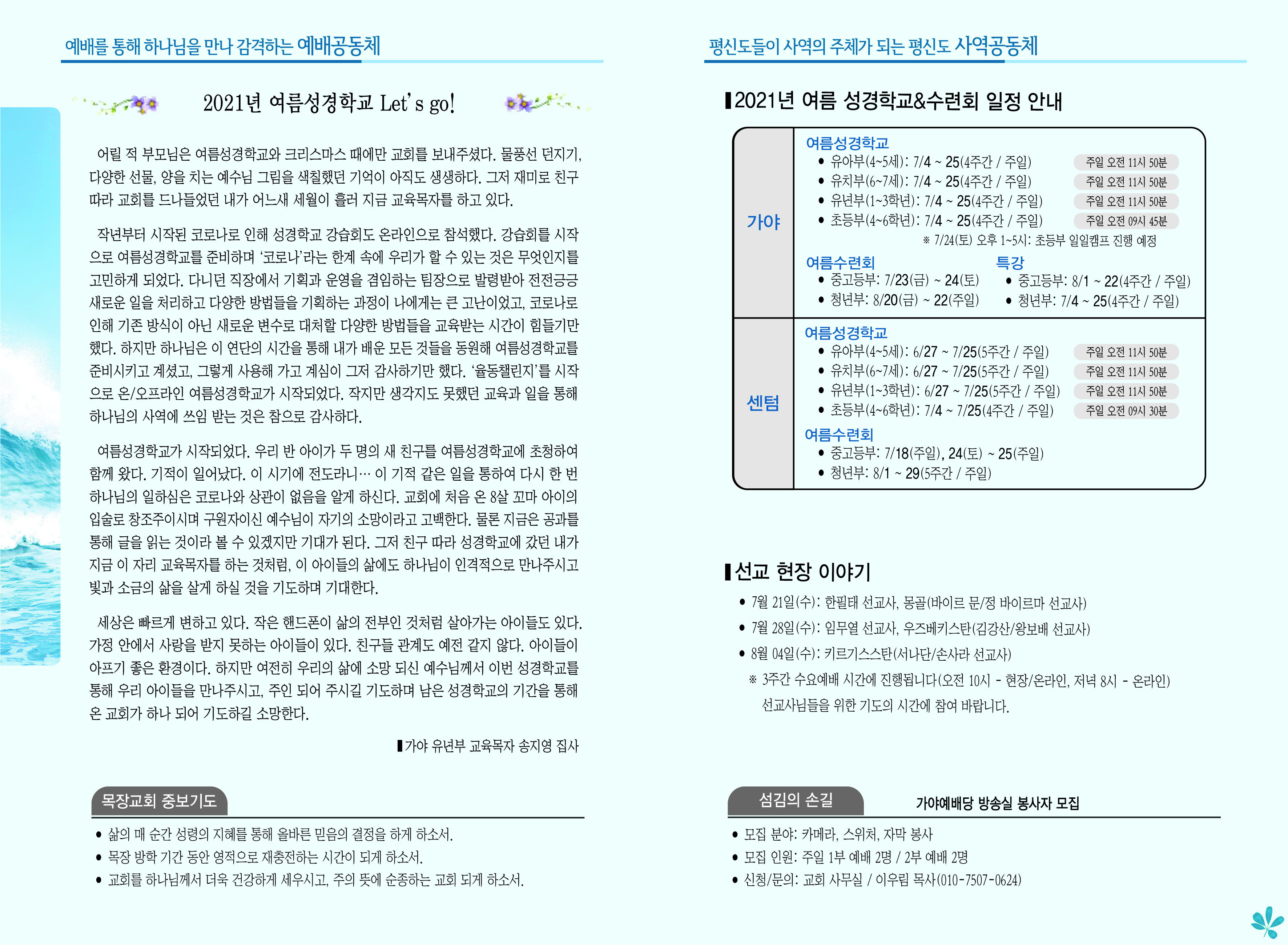 예배를 통해 하나님을 만나 감격하는 예배공동체

2021년 여름성경학교 Let's go!

어릴 적 부모님은 여름성경학교와 크리스마스 때에만 교회를 보내주셨다. 물풍선 던지기, 다양한 선물, 양을 치는 예수님 그림을 색칠했던 기억이 아직도 생생하다. 그저 재미로 친구 따라 교회를 드나들었던 내가 어느새 세월이 흘러 지금 교육목자를 하고 있다.

작년부터 시작된 코로나로 인해 성경학교 강습회도 온라인으로 참석했다. 강습회를 시작으로 여름성경학교를 준비하며 '코로나'라는 한계 속에 우리가 할 수 있는 것은 무엇인지를 고민하게 되었다. 다니던 직장에서 기획과 운영을 겸임하는 팀장으로 발령받아 전전긍긍 새로운 일을 처리하고 다양한 방법들을 기획하는 과정이 나에게는 큰 고난이었고, 코로나로 인해 기존 방식이 아닌 새로운 변수로 대처할 다양한 방법들을 교육받는 시간이 힘들기만 했다. 하지만 하나님은 이 연단의 시간을 통해 내가 배운 모든 것들을 동원해 여름성경학교를 준비시키고 계셨고, 그렇게 사용해 가고 계심이 그저 감사하기만 했다. '율동챌린지'를 시작으로 온/오프라인 여름성경학교가 시작되었다. 작지만 생각지도 못했던 교육과 일을 통해 하나님의 사역에 쓰임 받는 것은 참으로 감사하다.

여름성경학교가 시작되었다. 우리 반 아이가 두 명의 새 친구를 여름성경학교에 초청하여 함께 왔다. 기적이 일어났다. 이 시기에 전도라니… 이 기적 같은 일을 통하여 다시 한 번 하나님의 일하심은 코로나와 상관이 없음을 알게 하신다. 교회에 처음 온 8살 꼬마 아이의 입술로 창조주이시며 구원자이신 예수님이 자기의 소망이라고 고백한다. 물론 지금은 공과를 통해 글을 읽는 것이라 볼 수 있겠지만 기대가 된다. 그저 친구 따라 성경학교에 갔던 내가 지금 이 자리 교육목자를 하는 것처럼, 이 아이들의 삶에도 하나님이 인격적으로 만나주시고 빛과 소금의 삶을 살게 하실 것을 기도하며 기대한다.

세상은 빠르게 변하고 있다. 작은 핸드폰이 삶의 전부인 것처럼 살아가는 아이들도 있다. 가정 안에서 사랑을 받지 못하는 아이들이 있다. 친구들 관계도 예전 같지 않다. 아이들이 아프기 좋은 환경이다. 하지만 여전히 우리의 삶에 소망 되신 예수님께서 이번 성경학교를 통해 우리 아이들을 만나주시고, 주인 되어 주시길 기도하며 남은 성경학교의 기간을 통해 온 교회가 하나 되어 기도하길 소망한다.

▌가야 유년부 교육목자 송지영 집사

목장교회 중보기도

• 삶의 매 순간 성령의 지혜를 통해 올바른 믿음의 결정을 하게 하소서.
• 목장 방학 기간 동안 영적으로 재충전하는 시간이 되게 하소서.
• 교회를 하나님께서 더욱 건강하게 세우시고, 주의 뜻에 순종하는 교회 되게 하소서.

평신도들이 사역의 주체가 되는 평신도 사역공동체

▌2021년 여름 성경학교&수련회 일정 안내

가야

여름성경학교
• 유아부(4~5세): 7/4 ~ 25(4주간 / 주일) 주일 오전 11시 50분
• 유치부(6~7세): 7/4 ~ 25(4주간 / 주일) 주일 오전 11시 50분
• 유년부(1~3학년): 7/4 ~ 25(4주간 / 주일) 주일 오전 11시 50분
• 초등부(4~6학년): 7/4 ~ 25(4주간 / 주일) 주일 오전 09시 45분
※ 7/24(토) 오후 1~5시: 초등부 일일캠프 진행 예정

여름수련회
• 중고등부: 7/23(금) ~ 24(토)
• 청년부: 8/20(금) ~ 22(주일)

특강
• 중고등부: 8/1 ~ 22(4주간 / 주일)
• 청년부: 7/4 ~ 25(4주간 / 주일)

센텀

여름성경학교
• 유아부(4~5세): 6/27 ~ 7/25(5주간 / 주일) 주일 오전 11시 50분
• 유치부(6~7세): 6/27 ~ 7/25(5주간 / 주일) 주일 오전 11시 50분
• 유년부(1~3학년): 6/27 ~ 7/25(5주간 / 주일) 주일 오전 11시 50분
• 초등부(4~6학년): 7/4 ~ 7/25(4주간 / 주일) 주일 오전 09시 30분

여름수련회
• 중고등부: 7/18(주일), 24(토) ~ 25(주일)
• 청년부: 8/1 ~ 29(5주간 / 주일)

▌선교 현장 이야기

• 7월 21일(수): 한필태 선교사, 몽골(바이르 문/정 바이르마 선교사)
• 7월 28일(수): 임무열 선교사, 우즈베키스탄(김강산/왕보배 선교사)
• 8월 04일(수): 키르기스스탄(서나단/손사라 선교사)
※ 3주간 수요예배 시간에 진행됩니다(오전 10시 - 현장/온라인, 저녁 8시 - 온라인)
선교사님들을 위한 기도의 시간에 참여 바랍니다.

섬김의 손길 가야예배당 방송실 봉사자 모집

• 모집 분야: 카메라, 스위처, 자막 봉사
• 모집 인원: 주일 1부 예배 2명 / 2부 예배 2명
• 신청/문의: 교회 사무실 / 이우림 목사(010-7507-0624)